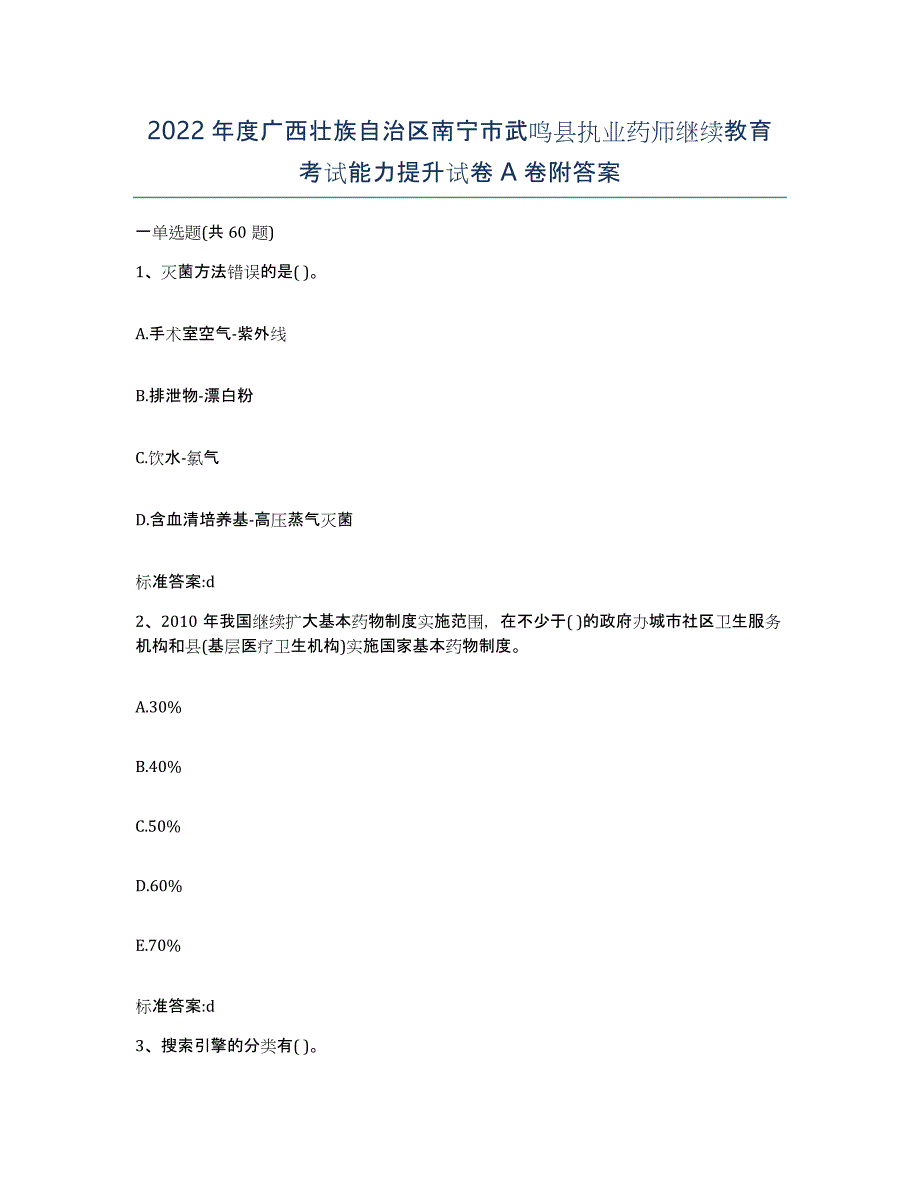 2022年度广西壮族自治区南宁市武鸣县执业药师继续教育考试能力提升试卷A卷附答案

一单选题(共60题)

1、灭菌方法错误的是( )。

A.手术室空气-紫外线

B.排泄物-漂白粉

C.饮水-氯气

D.含血清培养基-高压蒸气灭菌

标准答案:d

2、2010年我国继续扩大基本药物制度实施范围，在不少于( )的政府办城市社区卫生服务机构和县(基层医疗卫生机构)实施国家基本药物制度。

A.30%

B.40%

C.50%

D.60%

E.70%

标准答案:d

3、搜索引擎的分类有( )。